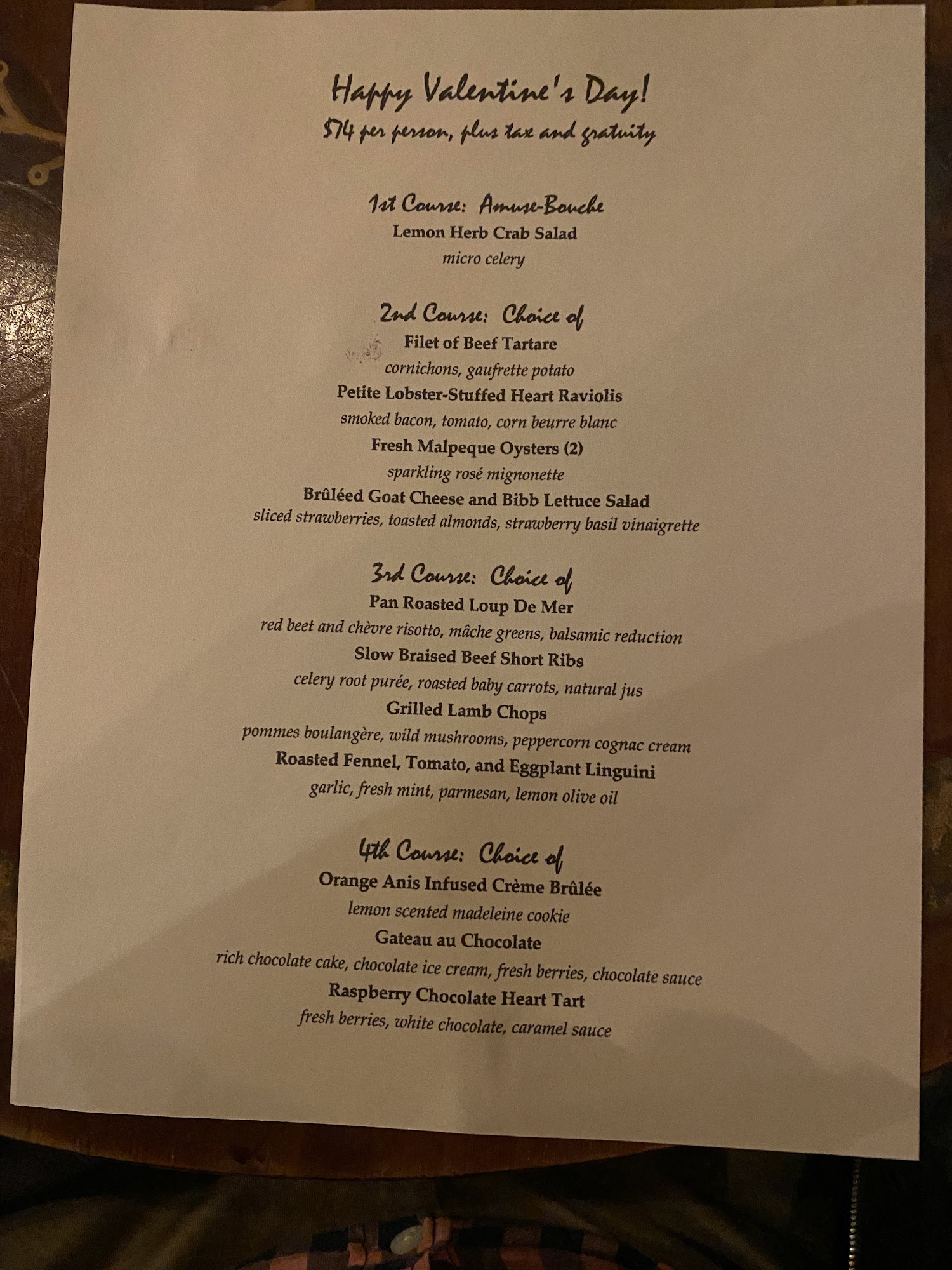 Happy Valentine's Day!
$74 per person, plus tax and gratuity

1st Course: Amuse-Bouche
Lemon Herb Crab Salad
micro celery

2nd Course: Choice of
Filet of Beef Tartare
cornichons, gaufrette potato
Petite Lobster-Stuffed Heart Raviolis
smoked bacon, tomato, corn beurre blanc
Fresh Malpeque Oysters (2)
sparkling rosé mignonette
Brûléed Goat Cheese and Bibb Lettuce Salad
sliced strawberries, toasted almonds, strawberry basil vinaigrette

3rd Course: Choice of
Pan Roasted Loup De Mer
red beet and chèvre risotto, mâche greens, balsamic reduction
Slow Braised Beef Short Ribs
celery root purée, roasted baby carrots, natural jus
Grilled Lamb Chops
pommes boulangère, wild mushrooms, peppercorn cognac cream
Roasted Fennel, Tomato, and Eggplant Linguini
garlic, fresh mint, parmesan, lemon olive oil

4th Course: Choice of
Orange Anis Infused Crème Brûlée
lemon scented madeleine cookie
Gateau au Chocolate
rich chocolate cake, chocolate ice cream, fresh berries, chocolate sauce
Raspberry Chocolate Heart Tart
fresh berries, white chocolate, caramel sauce